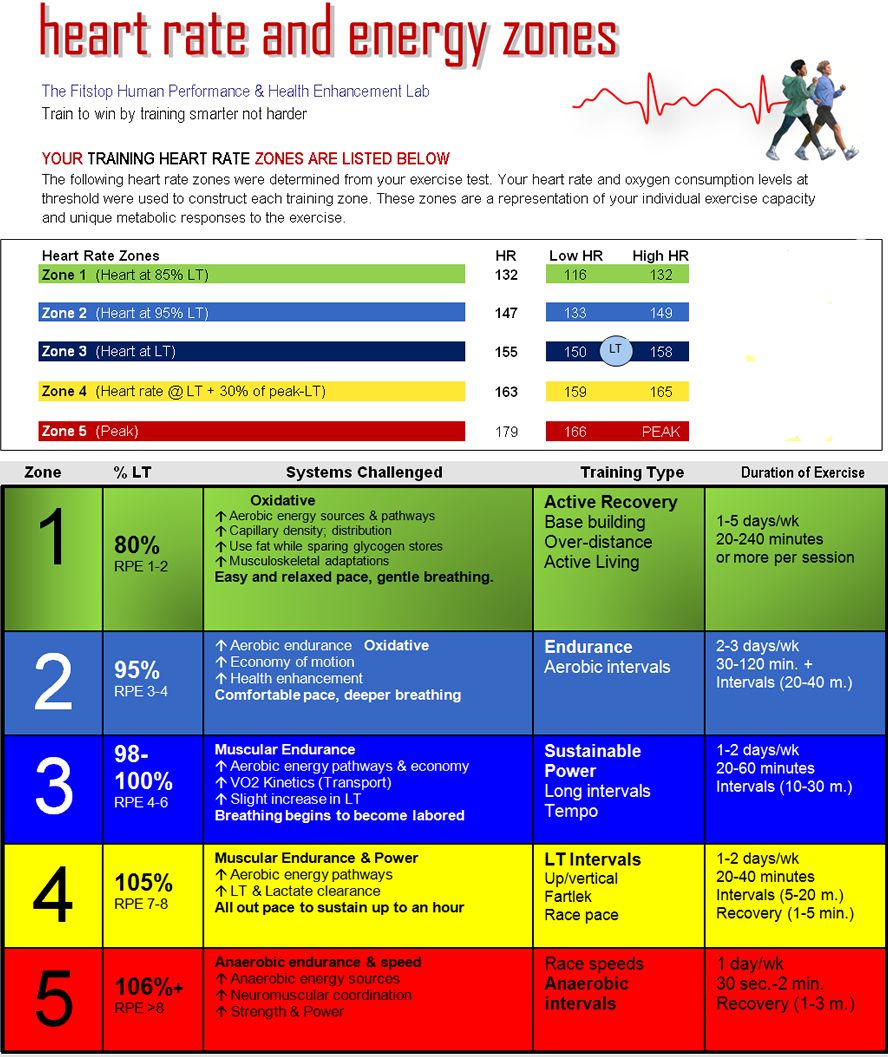 heart rate and energy zones

The Fitstop Human Performance & Health Enhancement Lab
Train to win by training smarter not harder

YOUR TRAINING HEART RATE ZONES ARE LISTED BELOW
The following heart rate zones were determined from your exercise test. Your heart rate and oxygen consumption levels at threshold were used to construct each training zone. These zones are a representation of your individual exercise capacity and unique metabolic responses to the exercise.

| Heart Rate Zones | HR | Low HR | High HR |
|---|---|---|---|
| Zone 1 (Heart at 85% LT) | 132 | 116 | 132 |
| Zone 2 (Heart at 95% LT) | 147 | 133 | 149 |
| Zone 3 (Heart at LT) | 155 | 150 LT | 158 |
| Zone 4 (Heart rate @ LT + 30% of peak-LT) | 163 | 159 | 165 |
| Zone 5 (Peak) | 179 | 166 | PEAK |

| Zone | % LT | Systems Challenged | Training Type | Duration of Exercise |
|---|---|---|---|---|
| 1 | 80% RPE 1-2 | Oxidative ↑ Aerobic energy sources & pathways ↑ Capillary density; distribution ↑ Use fat while sparing glycogen stores ↑ Musculoskeletal adaptations Easy and relaxed pace, gentle breathing. | Active Recovery Base building Over-distance Active Living | 1-5 days/wk 20-240 minutes or more per session |
| 2 | 95% RPE 3-4 | ↑ Aerobic endurance Oxidative ↑ Economy of motion ↑ Health enhancement Comfortable pace, deeper breathing | Endurance Aerobic intervals | 2-3 days/wk 30-120 min. + Intervals (20-40 m.) |
| 3 | 98-100% RPE 4-6 | Muscular Endurance ↑ Aerobic energy pathways & economy ↑ VO2 Kinetics (Transport) ↑ Slight increase in LT Breathing begins to become labored | Sustainable Power Long intervals Tempo | 1-2 days/wk 20-60 minutes Intervals (10-30 m.) |
| 4 | 105% RPE 7-8 | Muscular Endurance & Power ↑ Aerobic energy pathways ↑ LT & Lactate clearance All out pace to sustain up to an hour | LT Intervals Up/vertical Fartlek Race pace | 1-2 days/wk 20-40 minutes Intervals (5-20 m.) Recovery (1-5 min.) |
| 5 | 106%+ RPE >8 | Anaerobic endurance & speed ↑ Anaerobic energy sources ↑ Neuromuscular coordination ↑ Strength & Power | Race speeds Anaerobic intervals | 1 day/wk 30 sec.-2 min. Recovery (1-3 m.) |